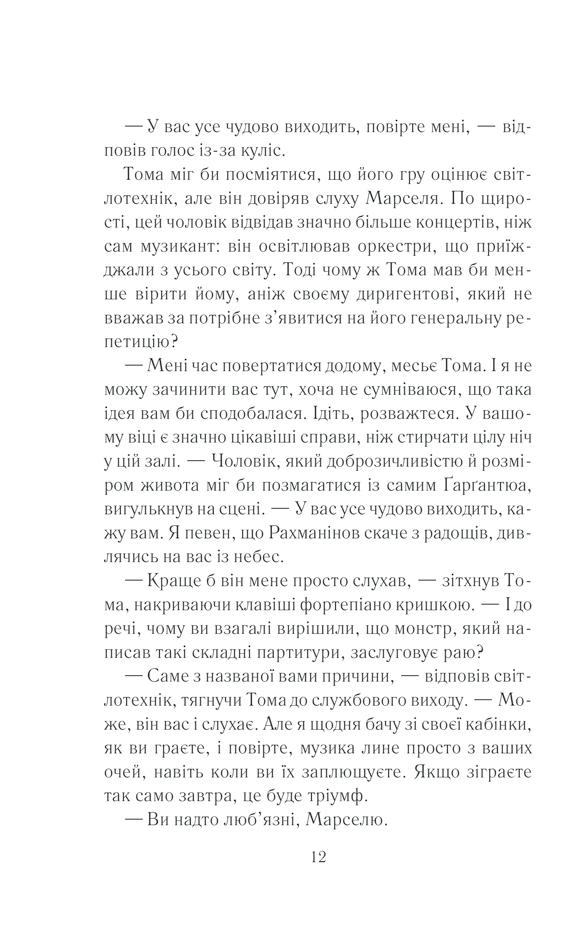 — У вас усе чудово виходить, повірте мені, — відповів голос із-за куліс.

Тома міг би посміятися, що його гру оцінює світлотехнік, але він довіряв слуху Марселя. По щирості, цей чоловік відвідав значно більше концертів, ніж сам музикант: він освітлював оркестри, що приїжджали з усього світу. Тоді чому ж Тома мав би менше вірити йому, аніж своєму диригентові, який не вважав за потрібне з'явитися на його генеральну репетицію?

— Мені час повертатися додому, месьє Тома. І я не можу зачинити вас тут, хоча не сумніваюся, що така ідея вам би сподобалася. Ідіть, розважтеся. У вашому віці є значно цікавіші справи, ніж стирчати цілу ніч у цій залі. — Чоловік, який доброзичливістю й розміром живота міг би позмагатися із самим Ґарґантюа, вигулькнув на сцені. — У вас усе чудово виходить, кажу вам. Я певен, що Рахманінов скаче з радощів, дивлячись на вас із небес.

— Краще б він мене просто слухав, — зітхнув Тома, накриваючи клавіші фортепіано кришкою. — І до речі, чому ви взагалі вирішили, що монстр, який написав такі складні партитури, заслуговує раю?

— Саме з названої вами причини, — відповів світлотехнік, тягнучи Тома до службового виходу. — Може, він вас і слухає. Але я щодня бачу зі своєї кабінки, як ви граєте, і повірте, музика лине просто з ваших очей, навіть коли ви їх заплющуєте. Якщо зіграєте так само завтра, це буде тріумф.

— Ви надто люб'язні, Марселю.

12